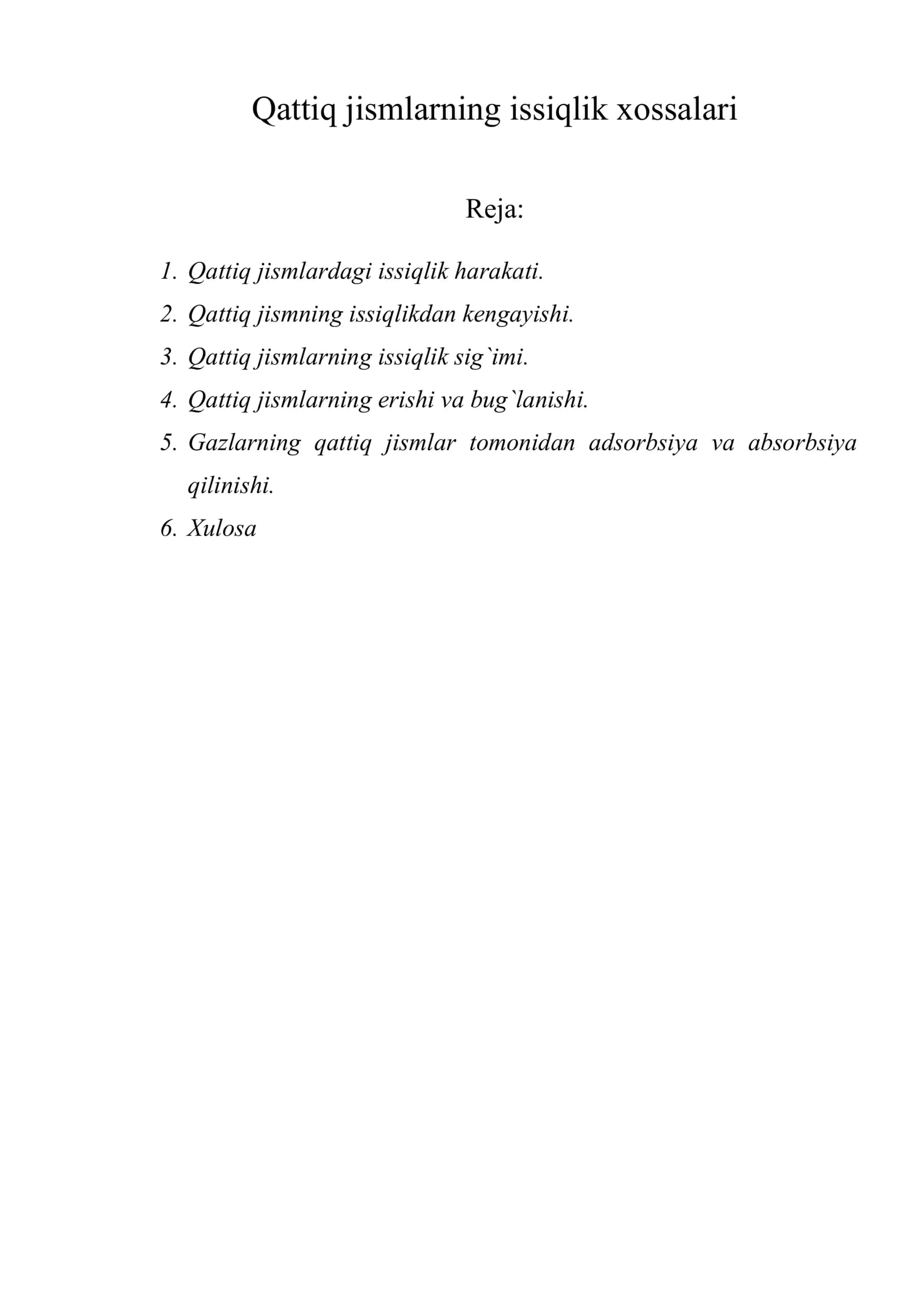 Qattiq jismlarning issiqlik xossalari

Reja:

1. Qattiq jismlardagi issiqlik harakati.
2. Qattiq jismning issiqlikdan kengayishi.
3. Qattiq jismlarning issiqlik sig`imi.
4. Qattiq jismlarning erishi va bug`lanishi.
5. Gazlarning qattiq jismlar tomonidan adsorbsiya va absorbsiya qilinishi.
6. Xulosa